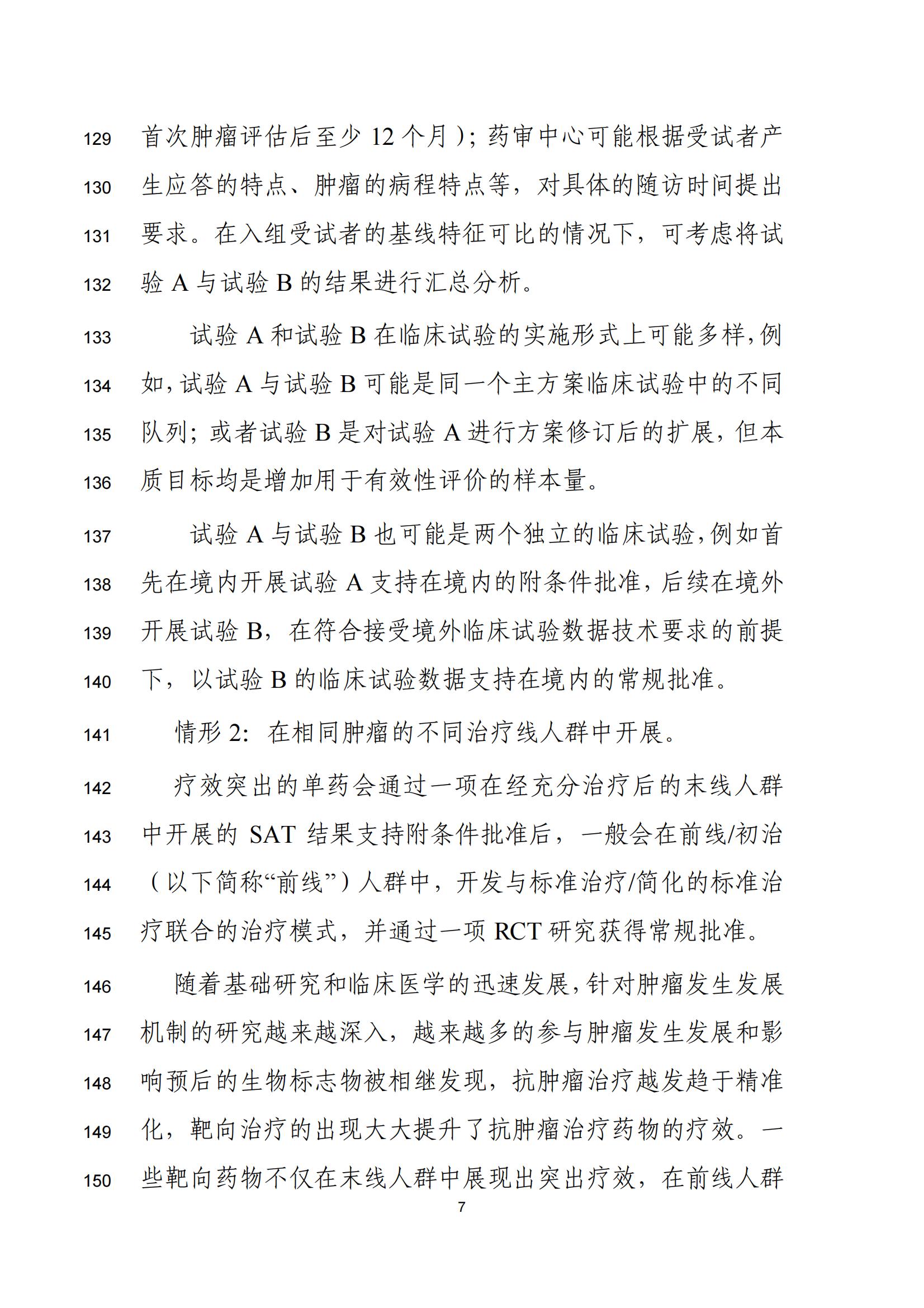 129 首次肿瘤评估后至少 12 个月）；药审中心可能根据受试者产
130 生应答的特点、肿瘤的病程特点等，对具体的随访时间提出
131 要求。在入组受试者的基线特征可比的情况下，可考虑将试
132 验 A 与试验 B 的结果进行汇总分析。

133 试验 A 和试验 B 在临床试验的实施形式上可能多样，例
134 如，试验 A 与试验 B 可能是同一个主方案临床试验中的不同
135 队列；或者试验 B 是对试验 A 进行方案修订后的扩展，但本
136 质目标均是增加用于有效性评价的样本量。

137 试验 A 与试验 B 也可能是两个独立的临床试验，例如首
138 先在境内开展试验 A 支持在境内的附条件批准，后续在境外
139 开展试验 B，在符合接受境外临床试验数据技术要求的前提
140 下，以试验 B 的临床试验数据支持在境内的常规批准。

141 情形 2：在相同肿瘤的不同治疗线人群中开展。

142 疗效突出的单药会通过一项在经充分治疗后的末线人群
143 中开展的 SAT 结果支持附条件批准后，一般会在前线/初治
144 （以下简称“前线”）人群中，开发与标准治疗/简化的标准治
145 疗联合的治疗模式，并通过一项 RCT 研究获得常规批准。

146 随着基础研究和临床医学的迅速发展，针对肿瘤发生发展
147 机制的研究越来越深入，越来越多的参与肿瘤发生发展和影
148 响预后的生物标志物被相继发现，抗肿瘤治疗越发趋于精准
149 化，靶向治疗的出现大大提升了抗肿瘤治疗药物的疗效。一
150 些靶向药物不仅在末线人群中展现出突出疗效，在前线人群

7